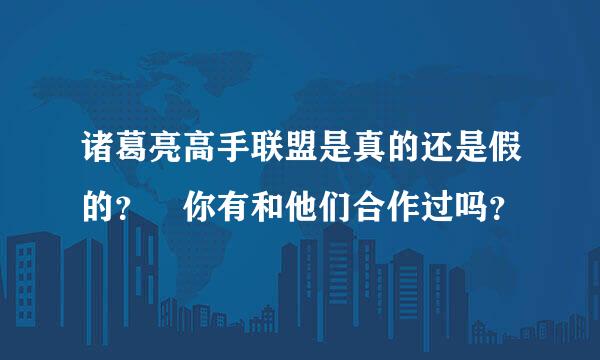 诸葛亮高手联盟是真的还是假的？ 你有和他们合作过吗？